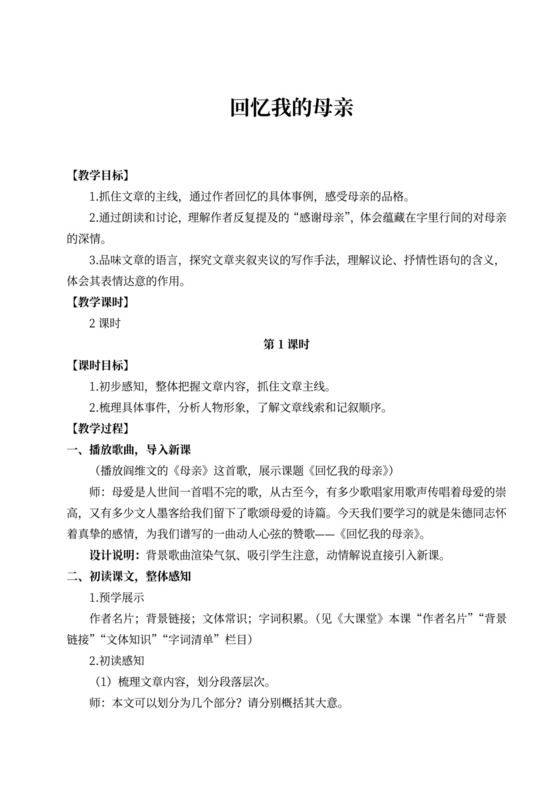 回忆我的母亲

【教学目标】

1.抓住文章的主线，通过作者回忆的具体事例，感受母亲的品格。

2.通过朗读和讨论，理解作者反复提及的“感谢母亲”，体会蕴藏在字里行间的对母亲的深情。

3.品味文章的语言，探究文章夹叙夹议的写作手法，理解议论、抒情性语句的含义，体会其表情达意的作用。

【教学课时】

2 课时

第 1 课时

【课时目标】

1.初步感知，整体把握文章内容，抓住文章主线。

2.梳理具体事件，分析人物形象，了解文章线索和记叙顺序。

【教学过程】

一、播放歌曲，导入新课

（播放阎维文的《母亲》这首歌，展示课题《回忆我的母亲》）

师：母爱是人世间一首唱不完的歌，从古至今，有多少歌唱家用歌声传唱着母爱的崇高，又有多少文人墨客给我们留下了歌颂母爱的诗篇。今天我们要学习的就是朱德同志怀着真挚的感情，为我们谱写的一曲动人心弦的赞歌——《回忆我的母亲》。

设计说明：背景歌曲渲染气氛、吸引学生注意，动情解说直接引入新课。

二、初读课文，整体感知

1.预学展示

作者名片；背景链接；文体常识；字词积累。（见《大课堂》本课“作者名片”“背景链接”“文体知识”“字词清单”栏目）

2.初读感知

（1）梳理文章内容，划分段落层次。

师：本文可以划分为几个部分？请分别概括其大意。